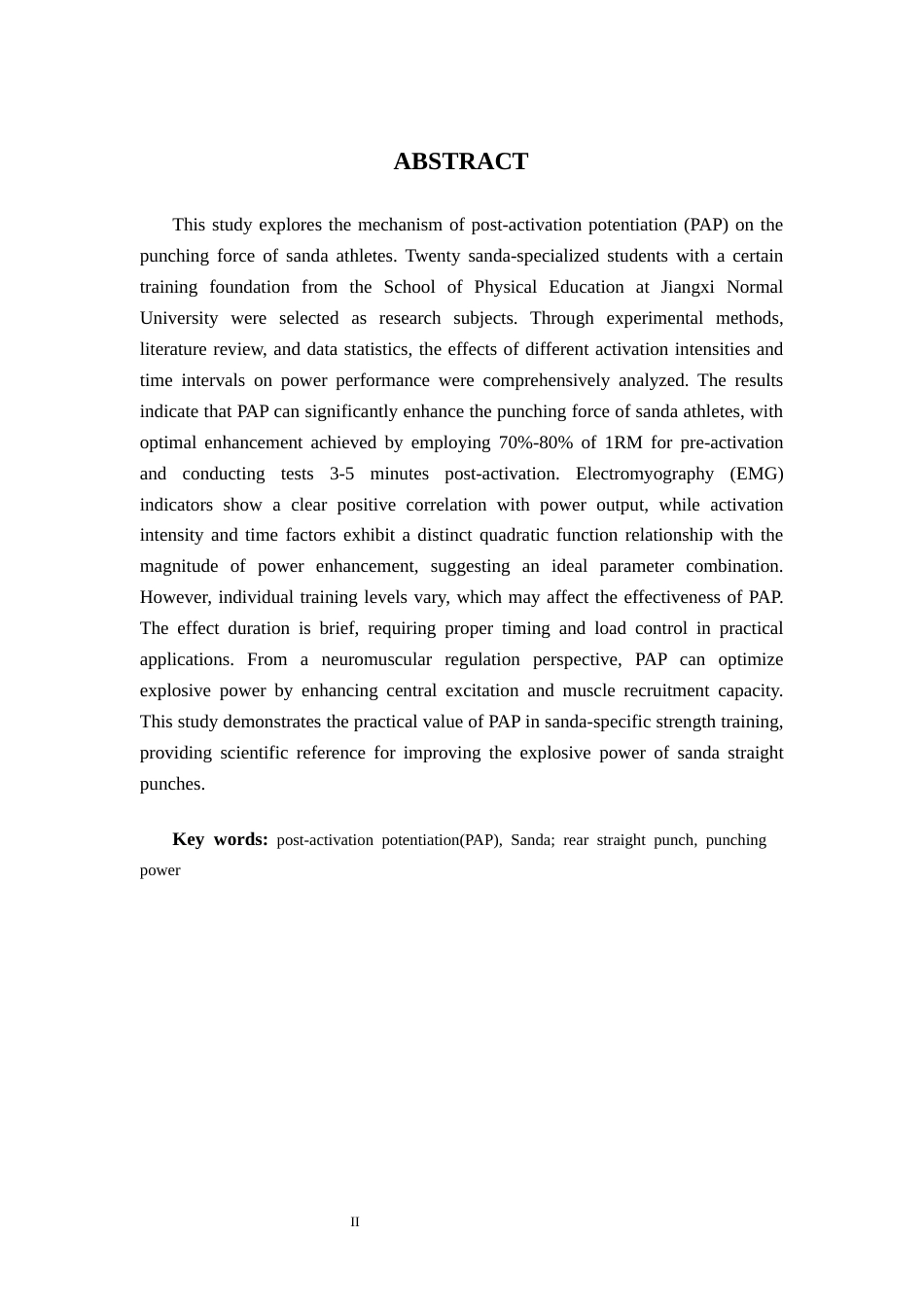 ABSTRACT

This study explores the mechanism of post-activation potentiation (PAP) on the punching force of sanda athletes. Twenty sanda-specialized students with a certain training foundation from the School of Physical Education at Jiangxi Normal University were selected as research subjects. Through experimental methods, literature review, and data statistics, the effects of different activation intensities and time intervals on power performance were comprehensively analyzed. The results indicate that PAP can significantly enhance the punching force of sanda athletes, with optimal enhancement achieved by employing 70%-80% of 1RM for pre-activation and conducting tests 3-5 minutes post-activation. Electromyography (EMG) indicators show a clear positive correlation with power output, while activation intensity and time factors exhibit a distinct quadratic function relationship with the magnitude of power enhancement, suggesting an ideal parameter combination. However, individual training levels vary, which may affect the effectiveness of PAP. The effect duration is brief, requiring proper timing and load control in practical applications. From a neuromuscular regulation perspective, PAP can optimize explosive power by enhancing central excitation and muscle recruitment capacity. This study demonstrates the practical value of PAP in sanda-specific strength training, providing scientific reference for improving the explosive power of sanda straight punches.

Key words: post-activation potentiation(PAP), Sanda; rear straight punch, punching power

II